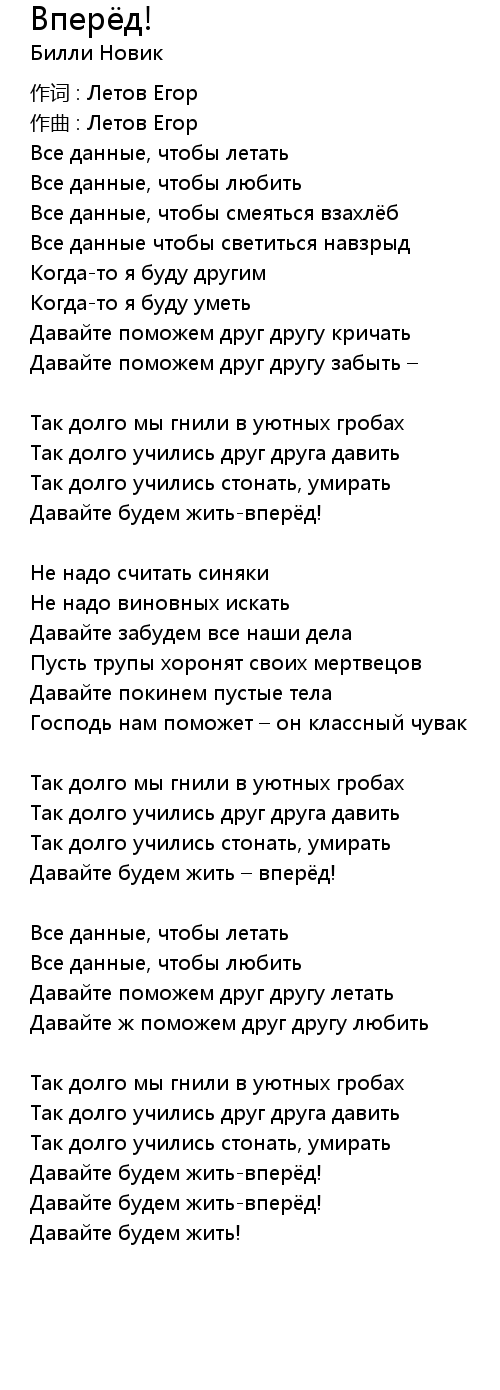 Вперёд!
Билли Новик

作词 : Летов Егор
作曲 : Летов Егор
Все данные, чтобы летать
Все данные, чтобы любить
Все данные, чтобы смеяться взахлёб
Все данные чтобы светиться навзрыд
Когда-то я буду другим
Когда-то я буду уметь
Давайте поможем друг другу кричать
Давайте поможем друг другу забыть –

Так долго мы гнили в уютных гробах
Так долго учились друг друга давить
Так долго учились стонать, умирать
Давайте будем жить-вперёд!

Не надо считать синяки
Не надо виновных искать
Давайте забудем все наши дела
Пусть трупы хоронят своих мертвецов
Давайте покинем пустые тела
Господь нам поможет – он классный чувак

Так долго мы гнили в уютных гробах
Так долго учились друг друга давить
Так долго учились стонать, умирать
Давайте будем жить – вперёд!

Все данные, чтобы летать
Все данные, чтобы любить
Давайте поможем друг другу летать
Давайте ж поможем друг другу любить

Так долго мы гнили в уютных гробах
Так долго учились друг друга давить
Так долго учились стонать, умирать
Давайте будем жить-вперёд!
Давайте будем жить-вперёд!
Давайте будем жить!